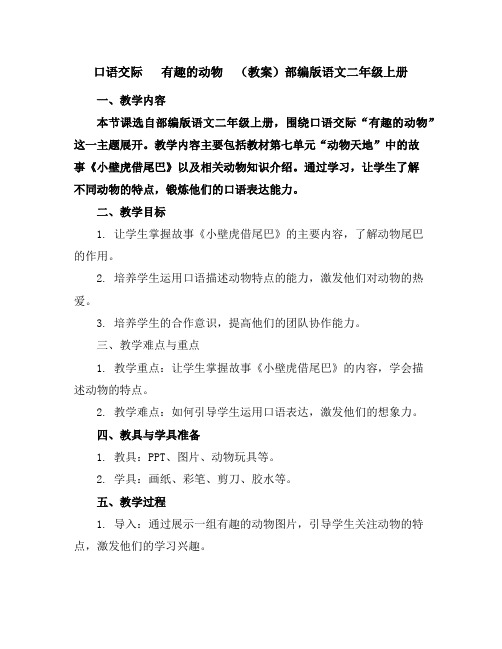 口语交际　有趣的动物　（教案）部编版语文二年级上册

一、教学内容

本节课选自部编版语文二年级上册，围绕口语交际“有趣的动物”这一主题展开。教学内容主要包括教材第七单元“动物天地”中的故事《小壁虎借尾巴》以及相关动物知识介绍。通过学习，让学生了解不同动物的特点，锻炼他们的口语表达能力。

二、教学目标

1. 让学生掌握故事《小壁虎借尾巴》的主要内容，了解动物尾巴的作用。

2. 培养学生运用口语描述动物特点的能力，激发他们对动物的热爱。

3. 培养学生的合作意识，提高他们的团队协作能力。

三、教学难点与重点

1. 教学重点：让学生掌握故事《小壁虎借尾巴》的内容，学会描述动物的特点。

2. 教学难点：如何引导学生运用口语表达，激发他们的想象力。

四、教具与学具准备

1. 教具：PPT、图片、动物玩具等。

2. 学具：画纸、彩笔、剪刀、胶水等。

五、教学过程

1. 导入：通过展示一组有趣的动物图片，引导学生关注动物的特点，激发他们的学习兴趣。